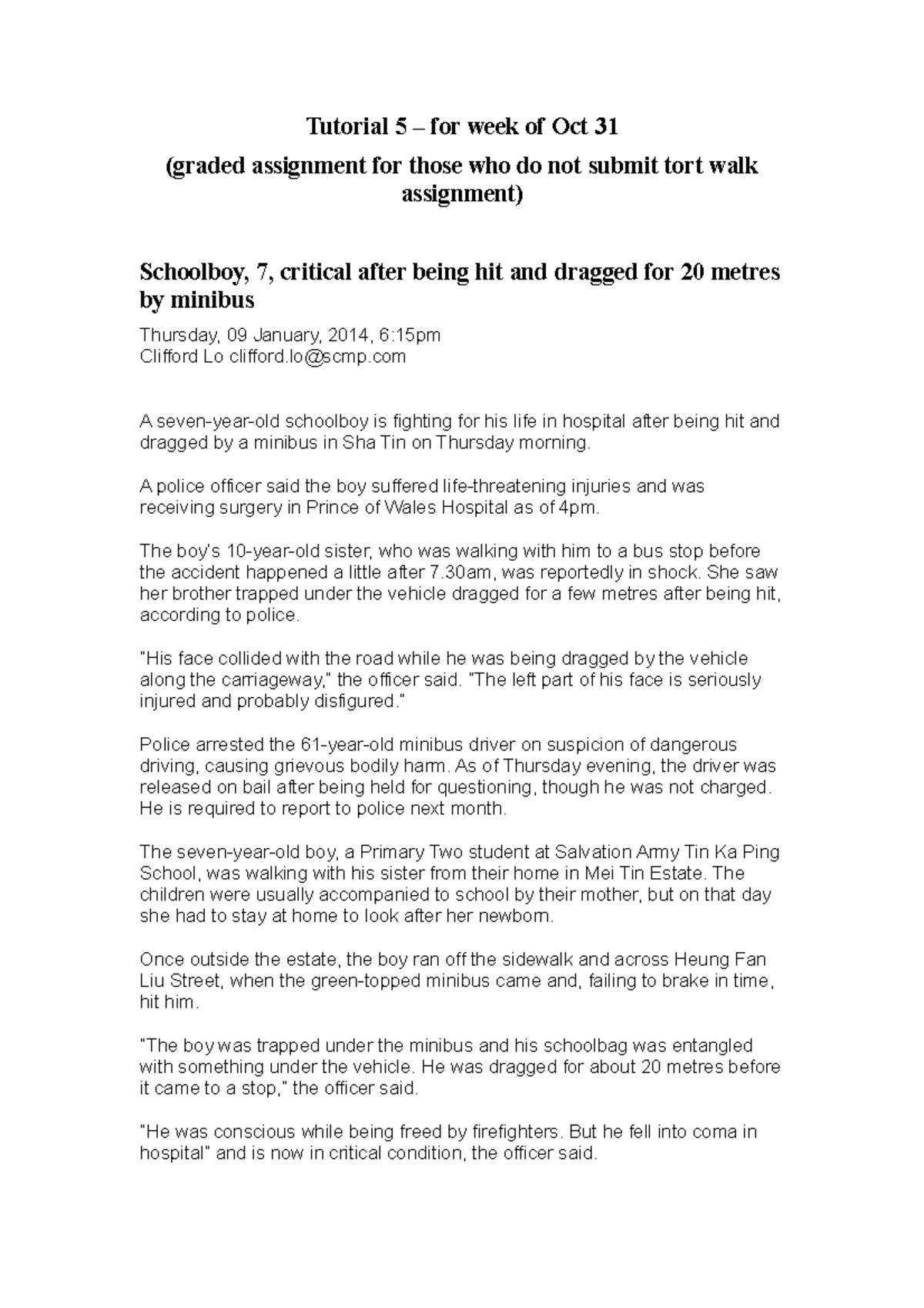 Tutorial 5 – for week of Oct 31

(graded assignment for those who do not submit tort walk assignment)

Schoolboy, 7, critical after being hit and dragged for 20 metres by minibus

Thursday, 09 January, 2014, 6:15pm
Clifford Lo clifford.lo@scmp.com

A seven-year-old schoolboy is fighting for his life in hospital after being hit and dragged by a minibus in Sha Tin on Thursday morning.

A police officer said the boy suffered life-threatening injuries and was receiving surgery in Prince of Wales Hospital as of 4pm.

The boy's 10-year-old sister, who was walking with him to a bus stop before the accident happened a little after 7.30am, was reportedly in shock. She saw her brother trapped under the vehicle dragged for a few metres after being hit, according to police.

"His face collided with the road while he was being dragged by the vehicle along the carriageway," the officer said. "The left part of his face is seriously injured and probably disfigured."

Police arrested the 61-year-old minibus driver on suspicion of dangerous driving, causing grievous bodily harm. As of Thursday evening, the driver was released on bail after being held for questioning, though he was not charged. He is required to report to police next month.

The seven-year-old boy, a Primary Two student at Salvation Army Tin Ka Ping School, was walking with his sister from their home in Mei Tin Estate. The children were usually accompanied to school by their mother, but on that day she had to stay at home to look after her newborn.

Once outside the estate, the boy ran off the sidewalk and across Heung Fan Liu Street, when the green-topped minibus came and, failing to brake in time, hit him.

"The boy was trapped under the minibus and his schoolbag was entangled with something under the vehicle. He was dragged for about 20 metres before it came to a stop," the officer said.

"He was conscious while being freed by firefighters. But he fell into coma in hospital" and is now in critical condition, the officer said.